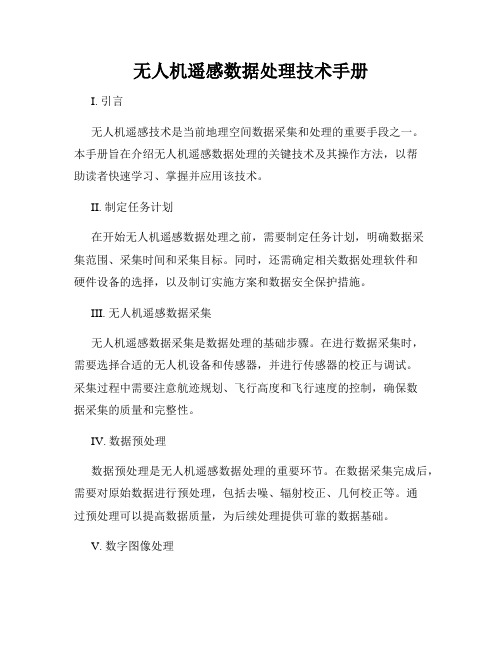 无人机遥感数据处理技术手册

I. 引言

无人机遥感技术是当前地理空间数据采集和处理的重要手段之一。本手册旨在介绍无人机遥感数据处理的关键技术及其操作方法，以帮助读者快速学习、掌握并应用该技术。

II. 制定任务计划

在开始无人机遥感数据处理之前，需要制定任务计划，明确数据采集范围、采集时间和采集目标。同时，还需确定相关数据处理软件和硬件设备的选择，以及制订实施方案和数据安全保护措施。

III. 无人机遥感数据采集

无人机遥感数据采集是数据处理的基础步骤。在进行数据采集时，需要选择合适的无人机设备和传感器，并进行传感器的校正与调试。采集过程中需要注意航迹规划、飞行高度和飞行速度的控制，确保数据采集的质量和完整性。

IV. 数据预处理

数据预处理是无人机遥感数据处理的重要环节。在数据采集完成后，需要对原始数据进行预处理，包括去噪、辐射校正、几何校正等。通过预处理可以提高数据质量，为后续处理提供可靠的数据基础。

V. 数字图像处理